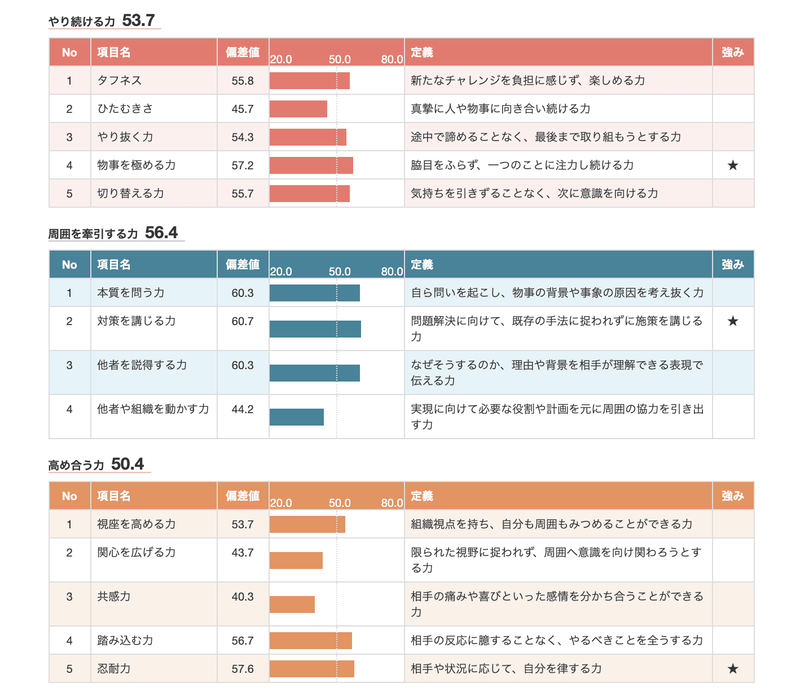 やり続ける力 53.7

| No | 項目名 | 偏差値 | 20.0 50.0 80.0 | 定義 | 強み |
|---|---|---|---|---|---|
| 1 | タフネス | 55.8 | | 新たなチャレンジを負担に感じず、楽しめる力 | |
| 2 | ひたむきさ | 45.7 | | 真摯に人や物事に向き合い続ける力 | |
| 3 | やり抜く力 | 54.3 | | 途中で諦めることなく、最後まで取り組もうとする力 | |
| 4 | 物事を極める力 | 57.2 | | 脇目をふらず、一つのことに注力し続ける力 | ★ |
| 5 | 切り替える力 | 55.7 | | 気持ちを引きずることなく、次に意識を向ける力 | |

周囲を牽引する力 56.4

| No | 項目名 | 偏差値 | 20.0 50.0 80.0 | 定義 | 強み |
|---|---|---|---|---|---|
| 1 | 本質を問う力 | 60.3 | | 自ら問いを起こし、物事の背景や事象の原因を考え抜く力 | |
| 2 | 対策を講じる力 | 60.7 | | 問題解決に向けて、既存の手法に捉われずに施策を講じる力 | ★ |
| 3 | 他者を説得する力 | 60.3 | | なぜそうするのか、理由や背景を相手が理解できる表現で伝える力 | |
| 4 | 他者や組織を動かす力 | 44.2 | | 実現に向けて必要な役割や計画を元に周囲の協力を引き出す力 | |

高め合う力 50.4

| No | 項目名 | 偏差値 | 20.0 50.0 80.0 | 定義 | 強み |
|---|---|---|---|---|---|
| 1 | 視座を高める力 | 53.7 | | 組織視点を持ち、自分も周囲もみつめることができる力 | |
| 2 | 関心を広げる力 | 43.7 | | 限られた視野に捉われず、周囲へ意識を向け関わろうとする力 | |
| 3 | 共感力 | 40.3 | | 相手の痛みや喜びといった感情を分かち合うことができる力 | |
| 4 | 踏み込む力 | 56.7 | | 相手の反応に臆することなく、やるべきことを全うする力 | |
| 5 | 忍耐力 | 57.6 | | 相手や状況に応じて、自分を律する力 | ★ |